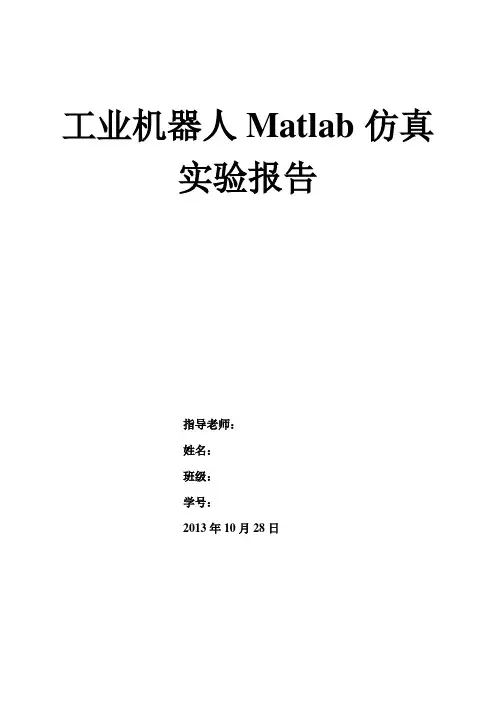 工业机器人Matlab仿真
实验报告

指导老师:
姓名:
班级:
学号:
2013年10月28日